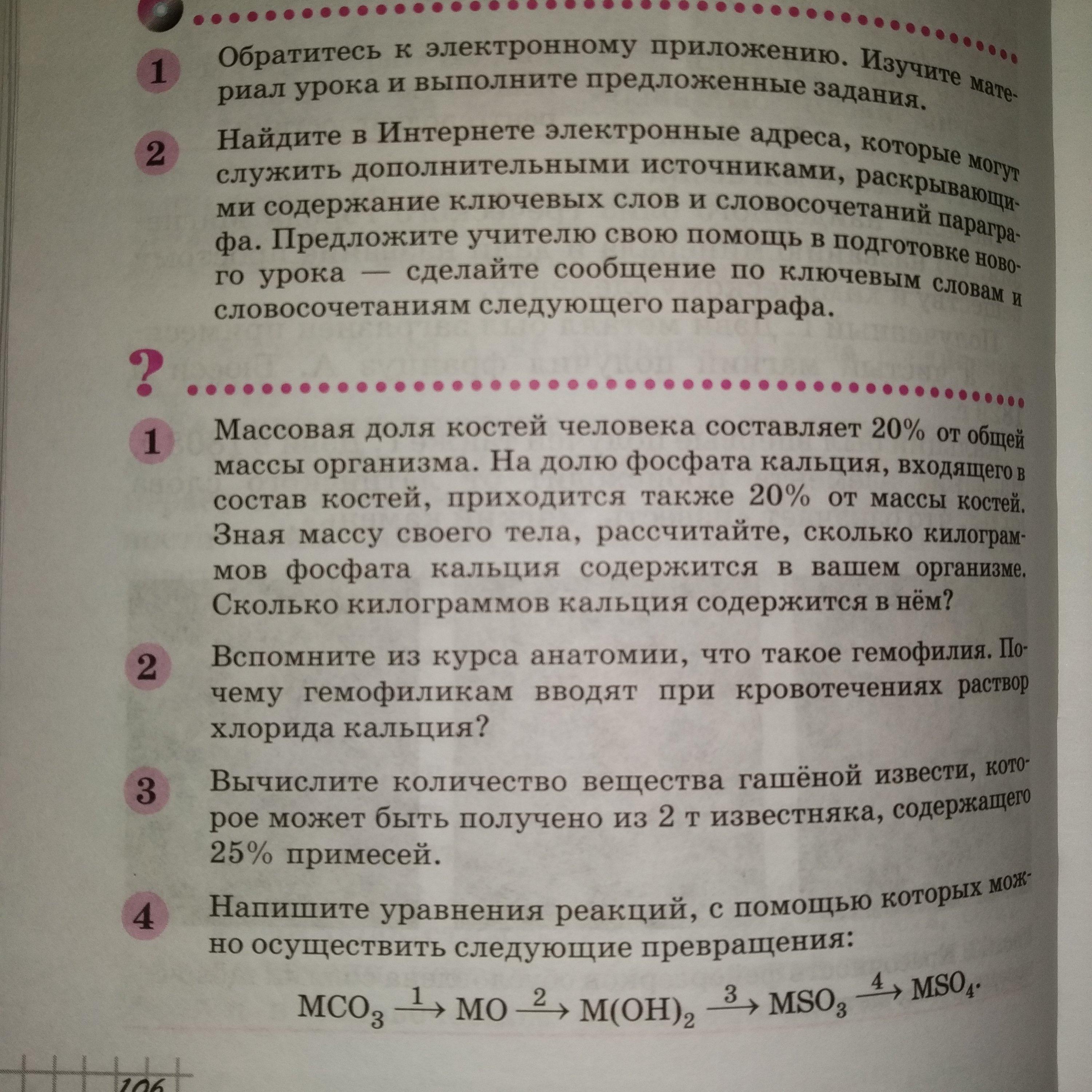 1 Обратитесь к электронному приложению. Изучите материал урока и выполните предложенные задания.

2 Найдите в Интернете электронные адреса, которые могут служить дополнительными источниками, раскрывающими содержание ключевых слов и словосочетаний параграфа. Предложите учителю свою помощь в подготовке нового урока — сделайте сообщение по ключевым словам и словосочетаниям следующего параграфа.

?

1 Массовая доля костей человека составляет 20% от общей массы организма. На долю фосфата кальция, входящего в состав костей, приходится также 20% от массы костей. Зная массу своего тела, рассчитайте, сколько килограммов фосфата кальция содержится в вашем организме. Сколько килограммов кальция содержится в нём?

2 Вспомните из курса анатомии, что такое гемофилия. Почему гемофиликам вводят при кровотечениях раствор хлорида кальция?

3 Вычислите количество вещества гашёной извести, которое может быть получено из 2 т известняка, содержащего 25% примесей.

4 Напишите уравнения реакций, с помощью которых можно осуществить следующие превращения:

$MCO_3 \xrightarrow{1} MO \xrightarrow{2} M(OH)_2 \xrightarrow{3} MSO_3 \xrightarrow{4} MSO_4.$

106